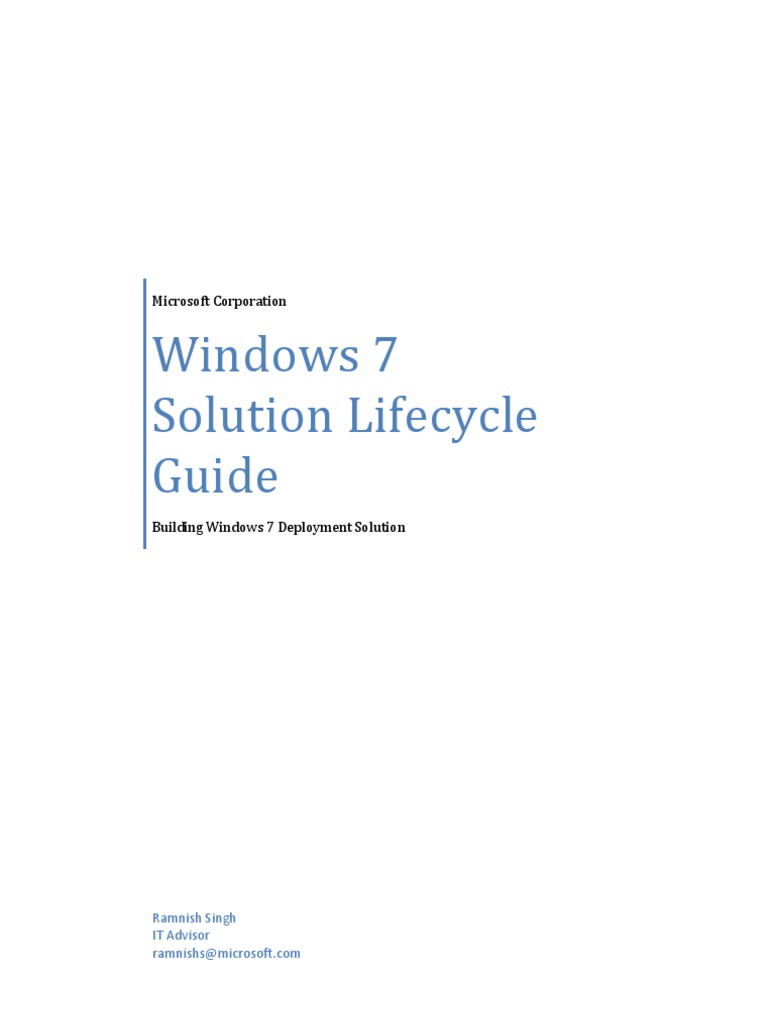 Microsoft Corporation

Windows 7 Solution Lifecycle Guide

Building Windows 7 Deployment Solution

Ramnish Singh
IT Advisor
ramnishs@microsoft.com